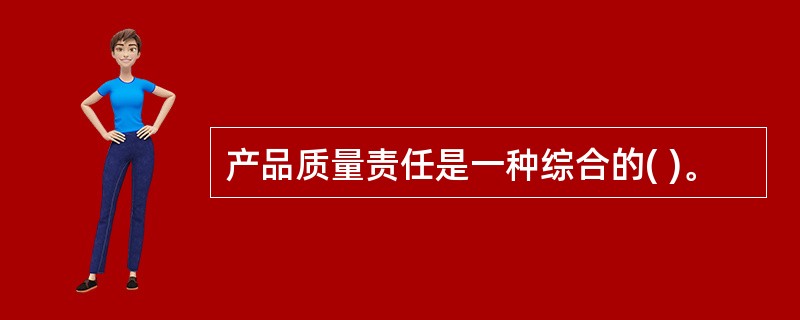 产品质量责任是一种综合的( )。